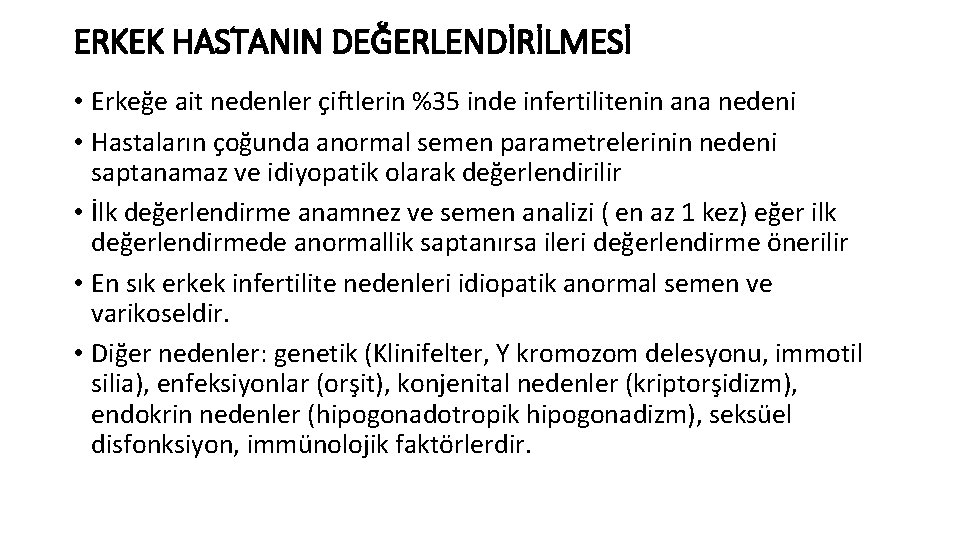 ERKEK HASTANIN DEĞERLENDİRİLMESİ

• Erkeğe ait nedenler çiftlerin %35 inde infertilitenin ana nedeni

• Hastaların çoğunda anormal semen parametrelerinin nedeni saptanamaz ve idiyopatik olarak değerlendirilir

• İlk değerlendirme anamnez ve semen analizi ( en az 1 kez) eğer ilk değerlendirmede anormallik saptanırsa ileri değerlendirme önerilir

• En sık erkek infertilite nedenleri idiopatik anormal semen ve varikoseldir.

• Diğer nedenler: genetik (Klinifelter, Y kromozom delesyonu, immotil silia), enfeksiyonlar (orşit), konjenital nedenler (kriptorşidizm), endokrin nedenler (hipogonadotropik hipogonadizm), seksüel disfonksiyon, immünolojik faktörlerdir.